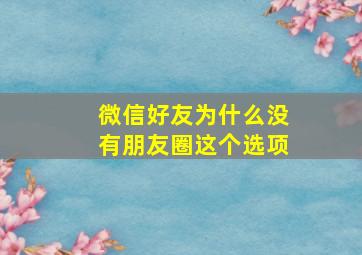 微信好友为什么没有朋友圈这个选项